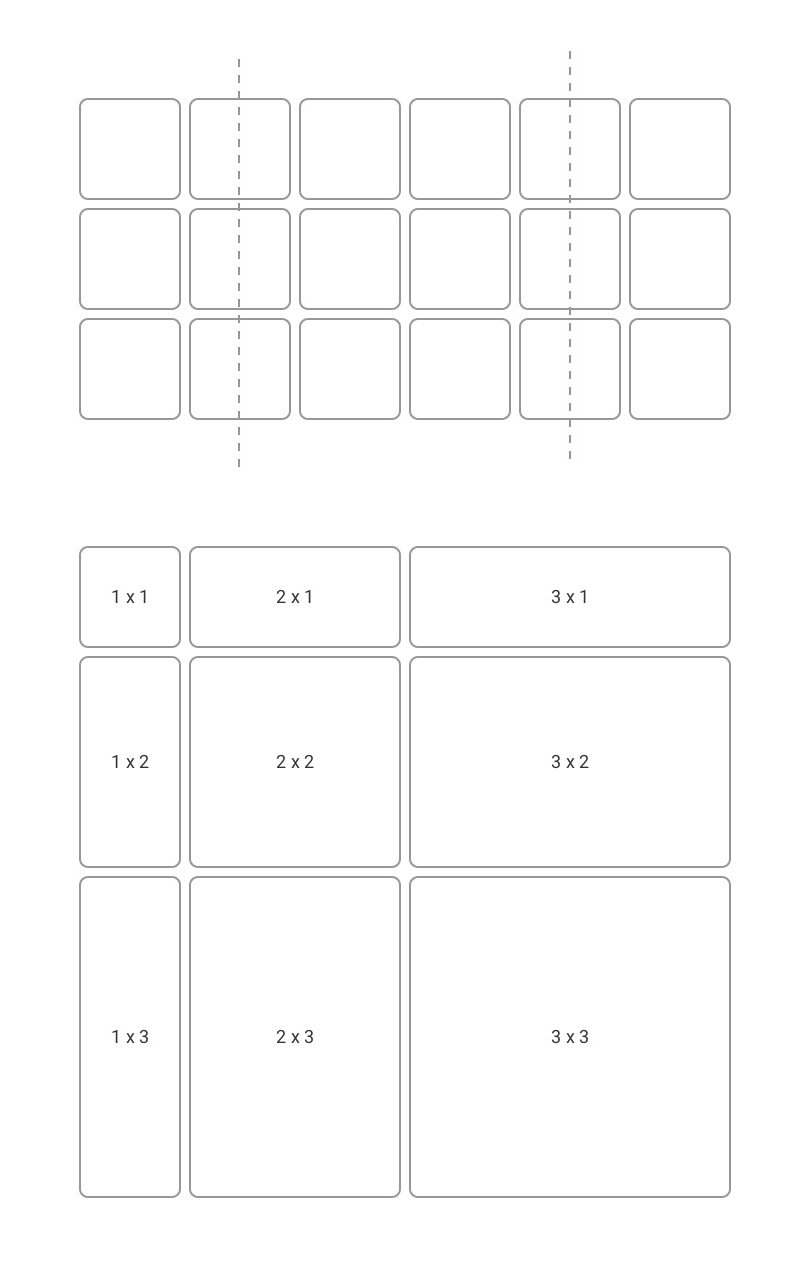 1 x 1 2 x 1 3 x 1

1 x 2 2 x 2 3 x 2

1 x 3 2 x 3 3 x 3